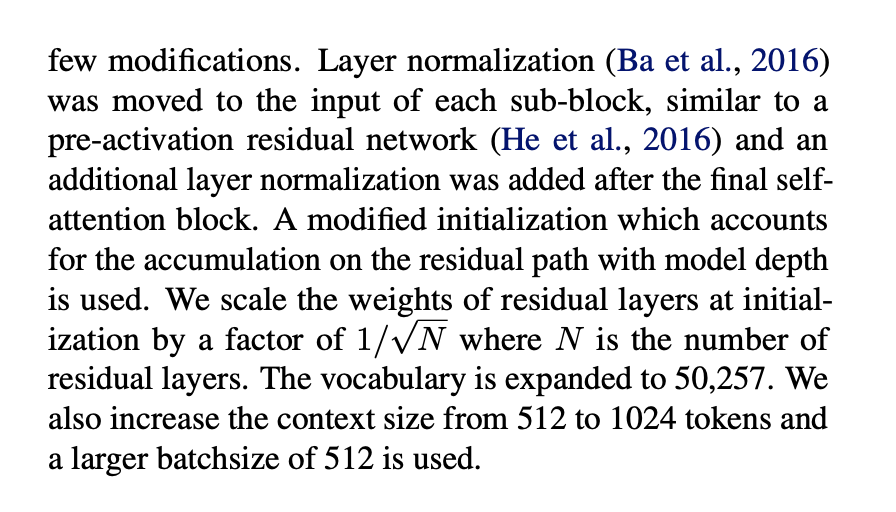 few modifications. Layer normalization (Ba et al., 2016) was moved to the input of each sub-block, similar to a pre-activation residual network (He et al., 2016) and an additional layer normalization was added after the final self-attention block. A modified initialization which accounts for the accumulation on the residual path with model depth is used. We scale the weights of residual layers at initialization by a factor of $1/\sqrt{N}$ where $N$ is the number of residual layers. The vocabulary is expanded to 50,257. We also increase the context size from 512 to 1024 tokens and a larger batchsize of 512 is used.